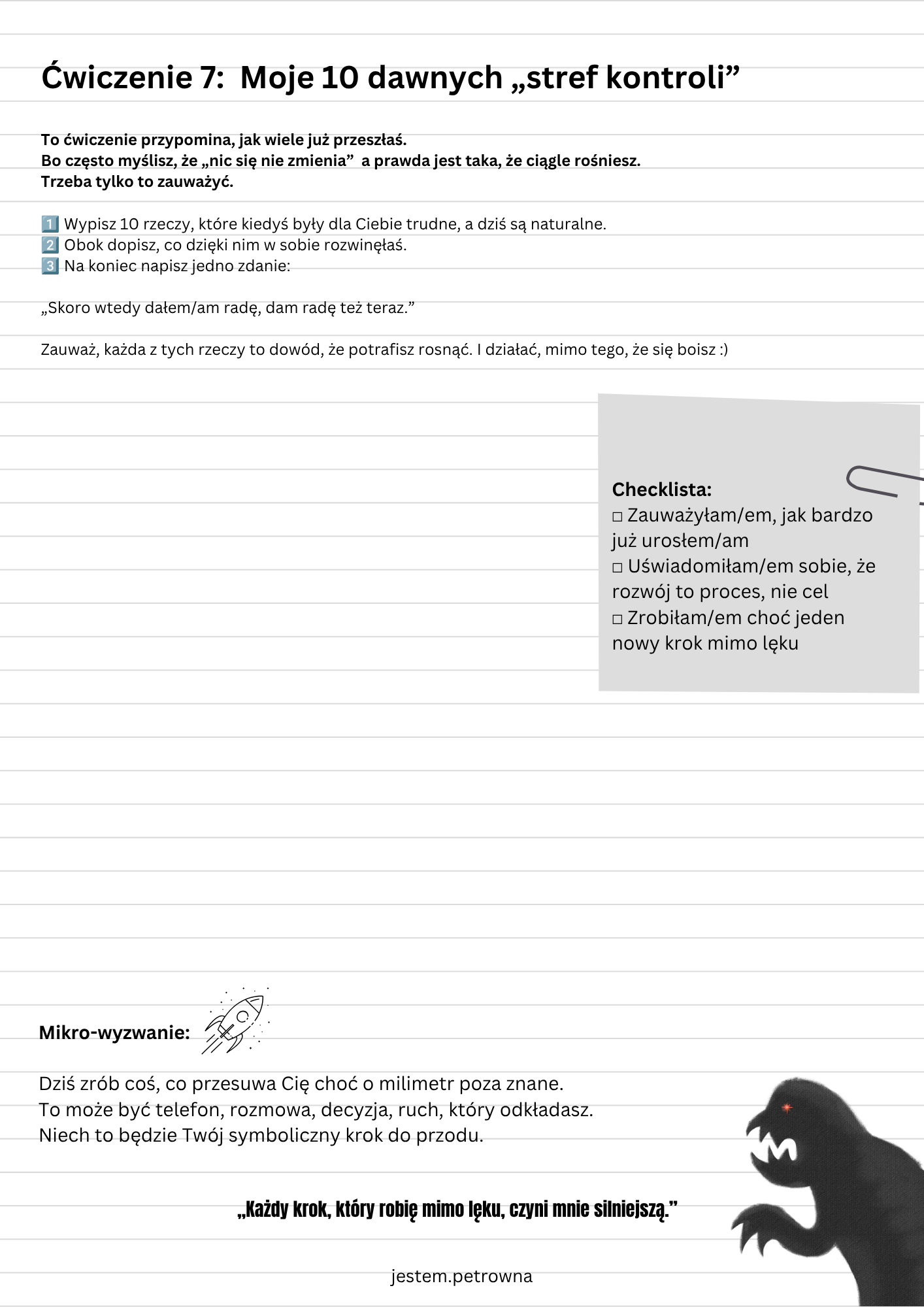 Ćwiczenie 7: Moje 10 dawnych „stref kontroli”

To ćwiczenie przypomina, jak wiele już przeszłaś.
Bo często myślisz, że „nic się nie zmienia” a prawda jest taka, że ciągle rośniesz.
Trzeba tylko to zauważyć.

1️⃣ Wypisz 10 rzeczy, które kiedyś były dla Ciebie trudne, a dziś są naturalne.
2️⃣ Obok dopisz, co dzięki nim w sobie rozwinęłaś.
3️⃣ Na koniec napisz jedno zdanie:

„Skoro wtedy dałem/am radę, dam radę też teraz.”

Zauważ, każda z tych rzeczy to dowód, że potrafisz rosnąć. I działać, mimo tego, że się boisz :)

Checklista:
□ Zauważyłam/em, jak bardzo już urosłem/am
□ Uświadomiłam/em sobie, że rozwój to proces, nie cel
□ Zrobiłam/em choć jeden nowy krok mimo lęku

Mikro-wyzwanie:

Dziś zrób coś, co przesuwa Cię choć o milimetr poza znane.
To może być telefon, rozmowa, decyzja, ruch, który odkładasz.
Niech to będzie Twój symboliczny krok do przodu.

„Każdy krok, który robię mimo lęku, czyni mnie silniejszą.”

jestem.petrowna